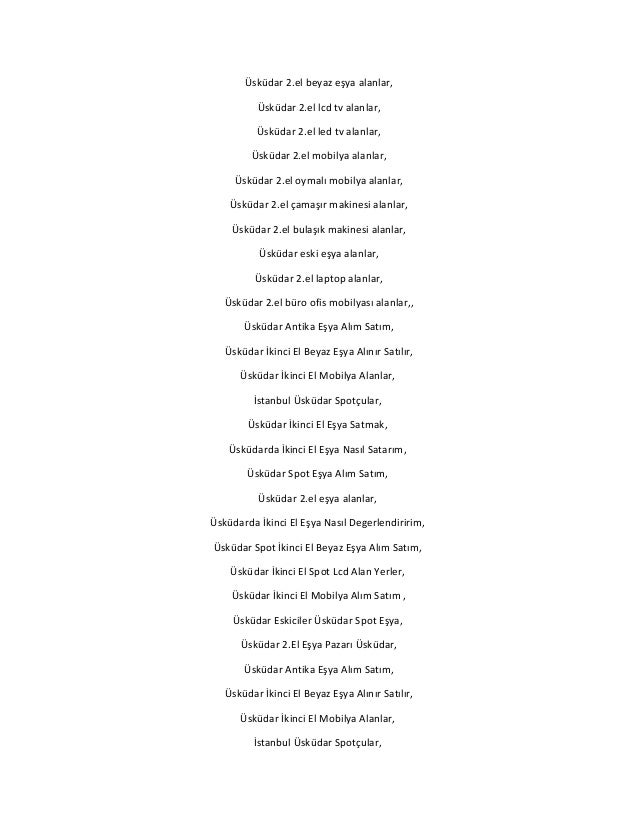 Üsküdar 2.el beyaz eşya alanlar,

Üsküdar 2.el lcd tv alanlar,

Üsküdar 2.el led tv alanlar,

Üsküdar 2.el mobilya alanlar,

Üsküdar 2.el oymalı mobilya alanlar,

Üsküdar 2.el çamaşır makinesi alanlar,

Üsküdar 2.el bulaşık makinesi alanlar,

Üsküdar eski eşya alanlar,

Üsküdar 2.el laptop alanlar,

Üsküdar 2.el büro ofis mobilyası alanlar,,

Üsküdar Antika Eşya Alım Satım,

Üsküdar İkinci El Beyaz Eşya Alınır Satılır,

Üsküdar İkinci El Mobilya Alanlar,

İstanbul Üsküdar Spotçular,

Üsküdar İkinci El Eşya Satmak,

Üsküdarda İkinci El Eşya Nasıl Satarım,

Üsküdar Spot Eşya Alım Satım,

Üsküdar 2.el eşya alanlar,

Üsküdarda İkinci El Eşya Nasıl Degerlendiririm,

Üsküdar Spot İkinci El Beyaz Eşya Alım Satım,

Üsküdar İkinci El Spot Lcd Alan Yerler,

Üsküdar İkinci El Mobilya Alım Satım ,

Üsküdar Eskiciler Üsküdar Spot Eşya,

Üsküdar 2.El Eşya Pazarı Üsküdar,

Üsküdar Antika Eşya Alım Satım,

Üsküdar İkinci El Beyaz Eşya Alınır Satılır,

Üsküdar İkinci El Mobilya Alanlar,

İstanbul Üsküdar Spotçular,